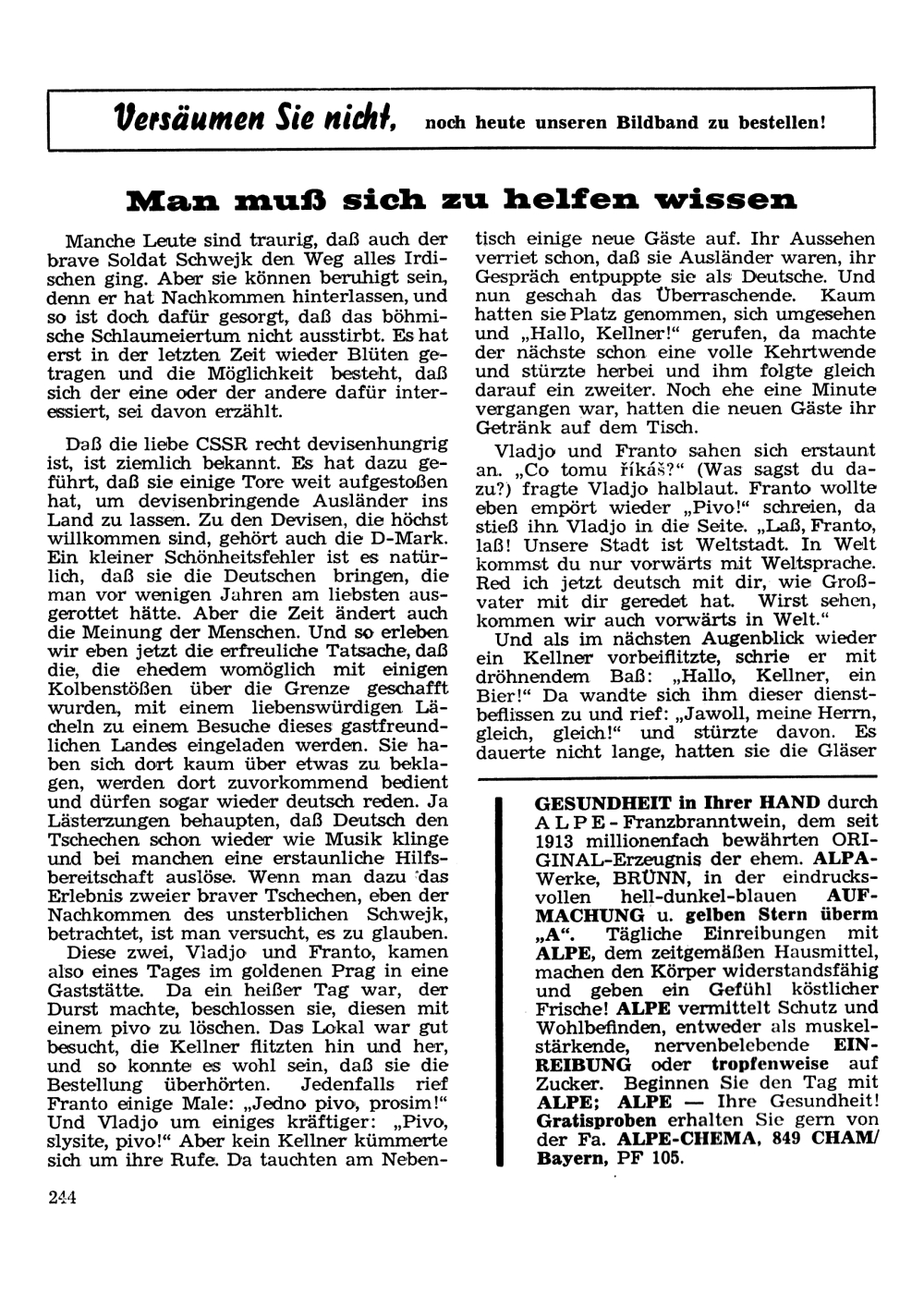 Versäumen Sie nicht, noch heute unseren Bildband zu bestellen!

Man muß sich zu helfen wissen

Manche Leute sind traurig, daß auch der brave Soldat Schwejk den Weg alles Irdischen ging. Aber sie können beruhigt sein, denn er hat Nachkommen hinterlassen, und so ist doch dafür gesorgt, daß das böhmische Schlaumeiertum nicht ausstirbt. Es hat erst in der letzten Zeit wieder Blüten getragen und die Möglichkeit besteht, daß sich der eine oder der andere dafür interessiert, sei davon erzählt.

Daß die liebe CSSR recht devisenhungrig ist, ist ziemlich bekannt. Es hat dazu geführt, daß sie einige Tore weit aufgestoßen hat, um devisenbringende Ausländer ins Land zu lassen. Zu den Devisen, die höchst willkommen sind, gehört auch die D-Mark. Ein kleiner Schönheitsfehler ist es natürlich, daß sie die Deutschen bringen, die man vor wenigen Jahren am liebsten ausgerottet hätte. Aber die Zeit ändert auch die Meinung der Menschen. Und so erleben wir eben jetzt die erfreuliche Tatsache, daß die, die ehedem womöglich mit einigen Kolbenstößen über die Grenze geschafft wurden, mit einem liebenswürdigen Lächeln zu einem Besuche dieses gastfreundlichen Landes eingeladen werden. Sie haben sich dort kaum über etwas zu beklagen, werden dort zuvorkommend bedient und dürfen sogar wieder deutsch reden. Ja Lästerzungen behaupten, daß Deutsch den Tschechen schon wieder wie Musik klinge und bei manchen eine erstaunliche Hilfsbereitschaft auslöse. Wenn man dazu das Erlebnis zweier braver Tschechen, eben der Nachkommen des unsterblichen Schwejk, betrachtet, ist man versucht, es zu glauben.

Diese zwei, Vladjo und Franto, kamen also eines Tages im goldenen Prag in eine Gaststätte. Da ein heißer Tag war, der Durst machte, beschlossen sie, diesen mit einem pivo zu löschen. Das Lokal war gut besucht, die Kellner flitzten hin und her, und so konnte es wohl sein, daß sie die Bestellung überhörten. Jedenfalls rief Franto einige Male: „Jedno pivo, prosim!" Und Vladjo um einiges kräftiger: „Pivo, slysite, pivo!" Aber kein Kellner kümmerte sich um ihre Rufe. Da tauchten am Nebentisch einige neue Gäste auf. Ihr Aussehen verriet schon, daß sie Ausländer waren, ihr Gespräch entpuppte sie als Deutsche. Und nun geschah das Überraschende. Kaum hatten sie Platz genommen, sich umgesehen und „Hallo, Kellner!" gerufen, da machte der nächste schon eine volle Kehrtwende und stürzte herbei und ihm folgte gleich darauf ein zweiter. Noch ehe eine Minute vergangen war, hatten die neuen Gäste ihr Getränk auf dem Tisch.

Vladjo und Franto sahen sich erstaunt an. „Co tomu říkáš?" (Was sagst du dazu?) fragte Vladjo halblaut. Franto wollte eben empört wieder „Pivo!" schreien, da stieß ihn Vladjo in die Seite. „Laß, Franto, laß! Unsere Stadt ist Weltstadt. In Welt kommst du nur vorwärts mit Weltsprache. Red ich jetzt deutsch mit dir, wie Großvater mit dir geredet hat. Wirst sehen, kommen wir auch vorwärts in Welt."

Und als im nächsten Augenblick wieder ein Kellner vorbeiflitzte, schrie er mit dröhnendem Baß: „Hallo, Kellner, ein Bier!" Da wandte sich ihm dieser dienstbeflissen zu und rief: „Jawoll, meine Herrn, gleich, gleich!" und stürzte davon. Es dauerte nicht lange, hatten sie die Gläser

GESUNDHEIT in Ihrer HAND durch ALPE-Franzbranntwein, dem seit 1913 millionenfach bewährten ORIGINAL-Erzeugnis der ehem. ALPA-Werke, BRÜNN, in der eindrucksvollen hell-dunkel-blauen AUFMACHUNG u. gelben Stern überm „A". Tägliche Einreibungen mit ALPE, dem zeitgemäßen Hausmittel, machen den Körper widerstandsfähig und geben ein Gefühl köstlicher Frische! ALPE vermittelt Schutz und Wohlbefinden, entweder als muskelstärkende, nervenbelebende EINREIBUNG oder tropfenweise auf Zucker. Beginnen Sie den Tag mit ALPE; ALPE — Ihre Gesundheit! Gratisproben erhalten Sie gern von der Fa. ALPE-CHEMA, 849 CHAM/Bayern, PF 105.

244